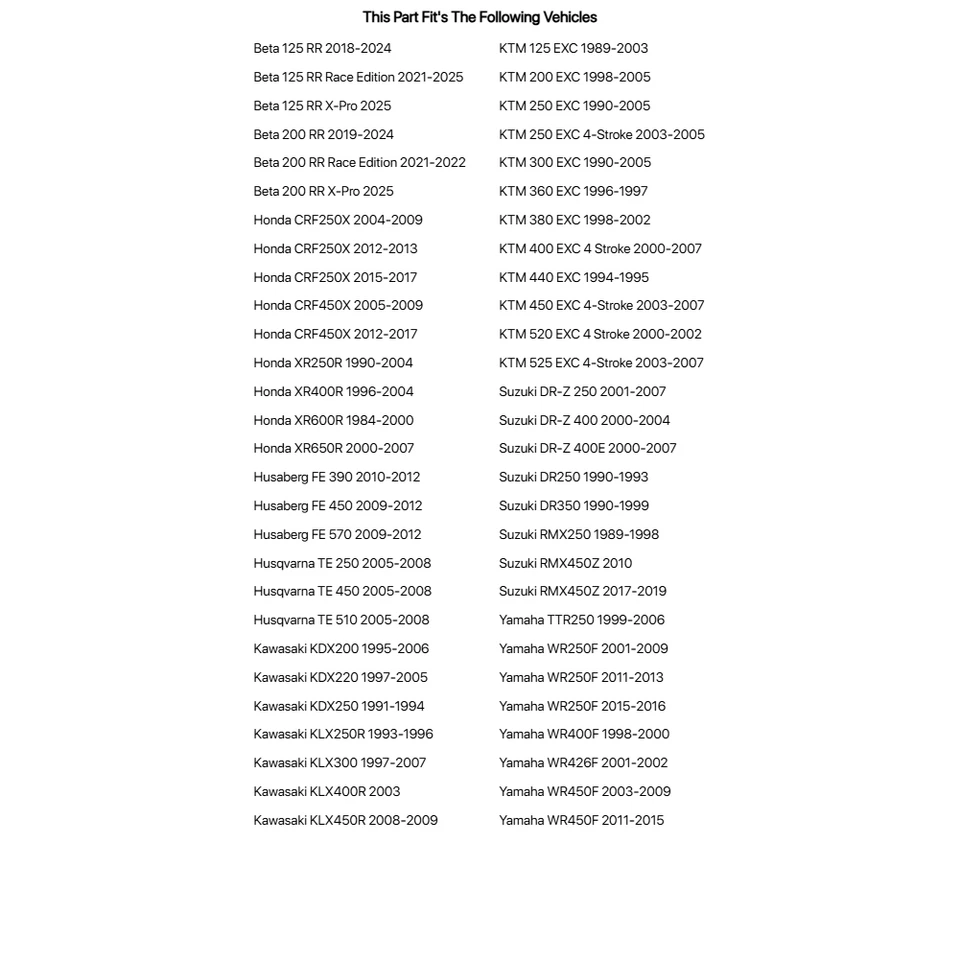 This Part Fit's The Following Vehicles

Beta 125 RR 2018-2024
Beta 125 RR Race Edition 2021-2025
Beta 125 RR X-Pro 2025
Beta 200 RR 2019-2024
Beta 200 RR Race Edition 2021-2022
Beta 200 RR X-Pro 2025
Honda CRF250X 2004-2009
Honda CRF250X 2012-2013
Honda CRF250X 2015-2017
Honda CRF450X 2005-2009
Honda CRF450X 2012-2017
Honda XR250R 1990-2004
Honda XR400R 1996-2004
Honda XR600R 1984-2000
Honda XR650R 2000-2007
Husaberg FE 390 2010-2012
Husaberg FE 450 2009-2012
Husaberg FE 570 2009-2012
Husqvarna TE 250 2005-2008
Husqvarna TE 450 2005-2008
Husqvarna TE 510 2005-2008
Kawasaki KDX200 1995-2006
Kawasaki KDX220 1997-2005
Kawasaki KDX250 1991-1994
Kawasaki KLX250R 1993-1996
Kawasaki KLX300 1997-2007
Kawasaki KLX400R 2003
Kawasaki KLX450R 2008-2009

KTM 125 EXC 1989-2003
KTM 200 EXC 1998-2005
KTM 250 EXC 1990-2005
KTM 250 EXC 4-Stroke 2003-2005
KTM 300 EXC 1990-2005
KTM 360 EXC 1996-1997
KTM 380 EXC 1998-2002
KTM 400 EXC 4 Stroke 2000-2007
KTM 440 EXC 1994-1995
KTM 450 EXC 4-Stroke 2003-2007
KTM 520 EXC 4 Stroke 2000-2002
KTM 525 EXC 4-Stroke 2003-2007
Suzuki DR-Z 250 2001-2007
Suzuki DR-Z 400 2000-2004
Suzuki DR-Z 400E 2000-2007
Suzuki DR250 1990-1993
Suzuki DR350 1990-1999
Suzuki RMX250 1989-1998
Suzuki RMX450Z 2010
Suzuki RMX450Z 2017-2019
Yamaha TTR250 1999-2006
Yamaha WR250F 2001-2009
Yamaha WR250F 2011-2013
Yamaha WR250F 2015-2016
Yamaha WR400F 1998-2000
Yamaha WR426F 2001-2002
Yamaha WR450F 2003-2009
Yamaha WR450F 2011-2015